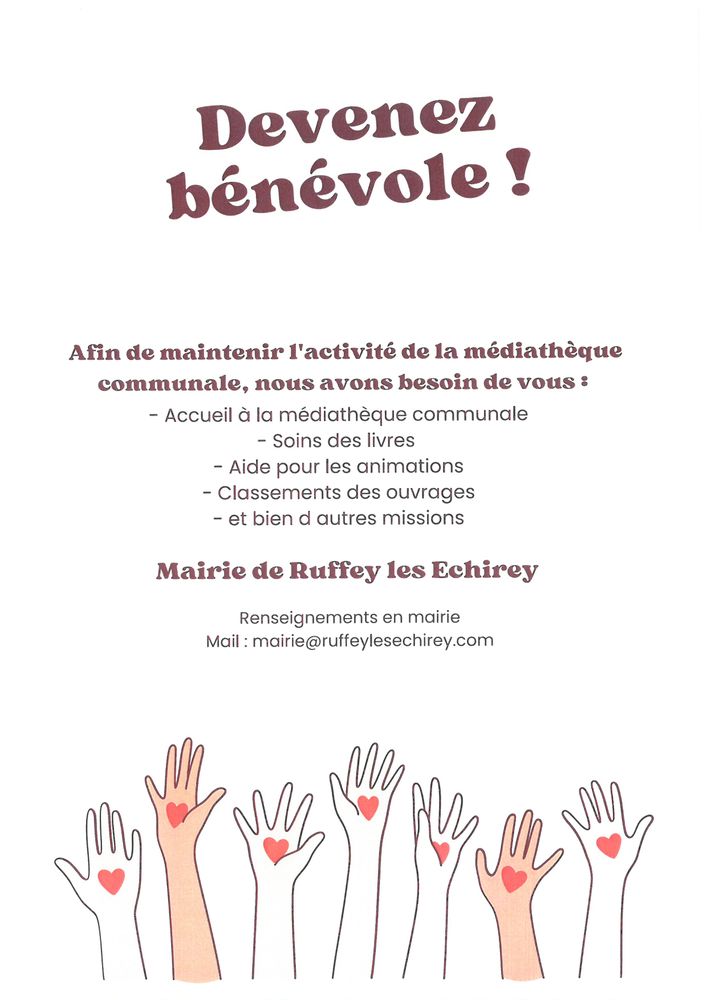 Devenez bénévole !

Afin de maintenir l'activité de la médiathèque communale, nous avons besoin de vous :

- Accueil à la médiathèque communale
- Soins des livres
- Aide pour les animations
- Classements des ouvrages
- et bien d autres missions

Mairie de Ruffey les Echirey

Renseignements en mairie
Mail : mairie@ruffeylesechirey.com